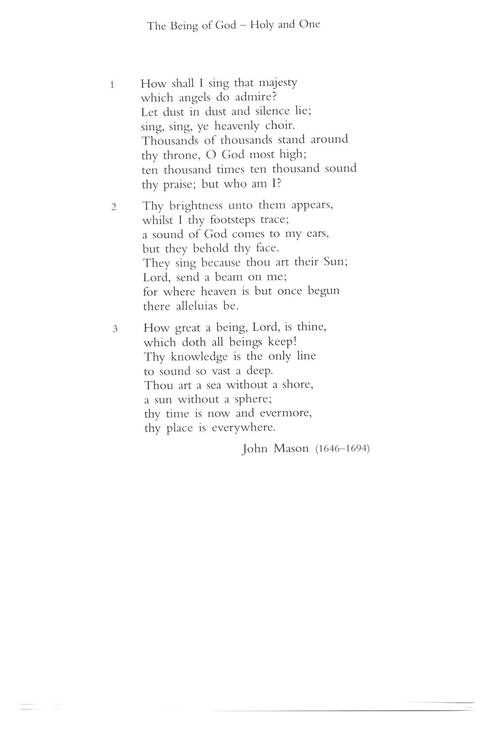 The Being of God – Holy and One

1 How shall I sing that majesty
which angels do admire?
Let dust in dust and silence lie;
sing, sing, ye heavenly choir.
Thousands of thousands stand around
thy throne, O God most high;
ten thousand times ten thousand sound
thy praise; but who am I?

2 Thy brightness unto them appears,
whilst I thy footsteps trace;
a sound of God comes to my ears,
but they behold thy face.
They sing because thou art their Sun;
Lord, send a beam on me;
for where heaven is but once begun
there alleluias be.

3 How great a being, Lord, is thine,
which doth all beings keep!
Thy knowledge is the only line
to sound so vast a deep.
Thou art a sea without a shore,
a sun without a sphere;
thy time is now and evermore,
thy place is everywhere.

John Mason (1646–1694)